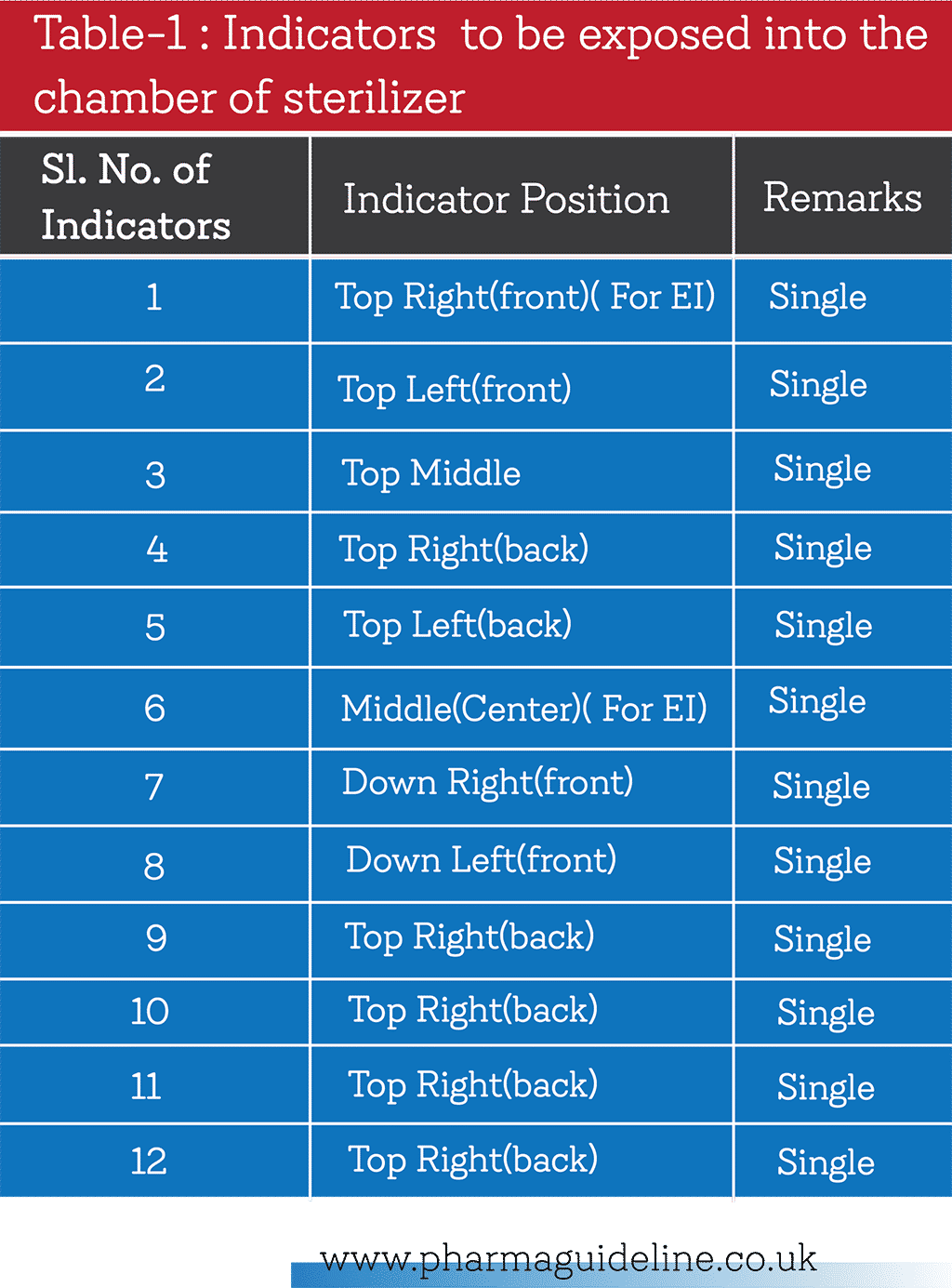 Table-1 : Indicators to be exposed into the chamber of sterilizer

| Sl. No. of Indicators | Indicator Position | Remarks |
|---|---|---|
| 1 | Top Right(front)( For EI) | Single |
| 2 | Top Left(front) | Single |
| 3 | Top Middle | Single |
| 4 | Top Right(back) | Single |
| 5 | Top Left(back) | Single |
| 6 | Middle(Center)( For EI) | Single |
| 7 | Down Right(front) | Single |
| 8 | Down Left(front) | Single |
| 9 | Top Right(back) | Single |
| 10 | Top Right(back) | Single |
| 11 | Top Right(back) | Single |
| 12 | Top Right(back) | Single |

www.pharmaguideline.co.uk